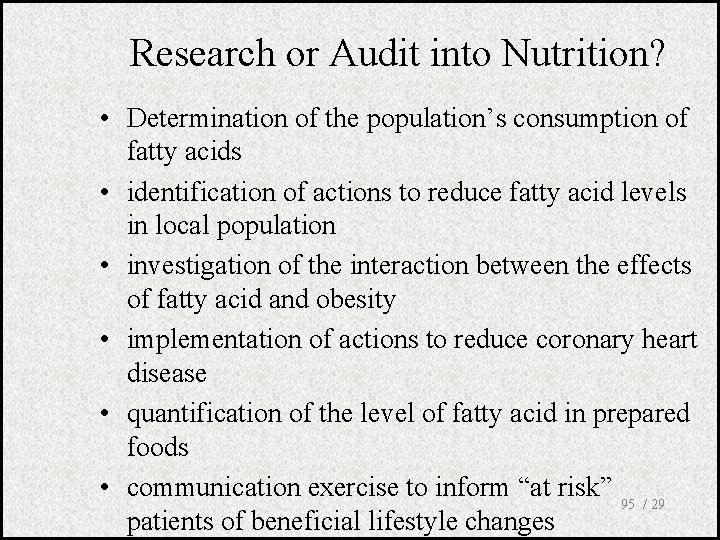 Research or Audit into Nutrition?

• Determination of the population's consumption of fatty acids
• identification of actions to reduce fatty acid levels in local population
• investigation of the interaction between the effects of fatty acid and obesity
• implementation of actions to reduce coronary heart disease
• quantification of the level of fatty acid in prepared foods
• communication exercise to inform "at risk" patients of beneficial lifestyle changes

95 / 29